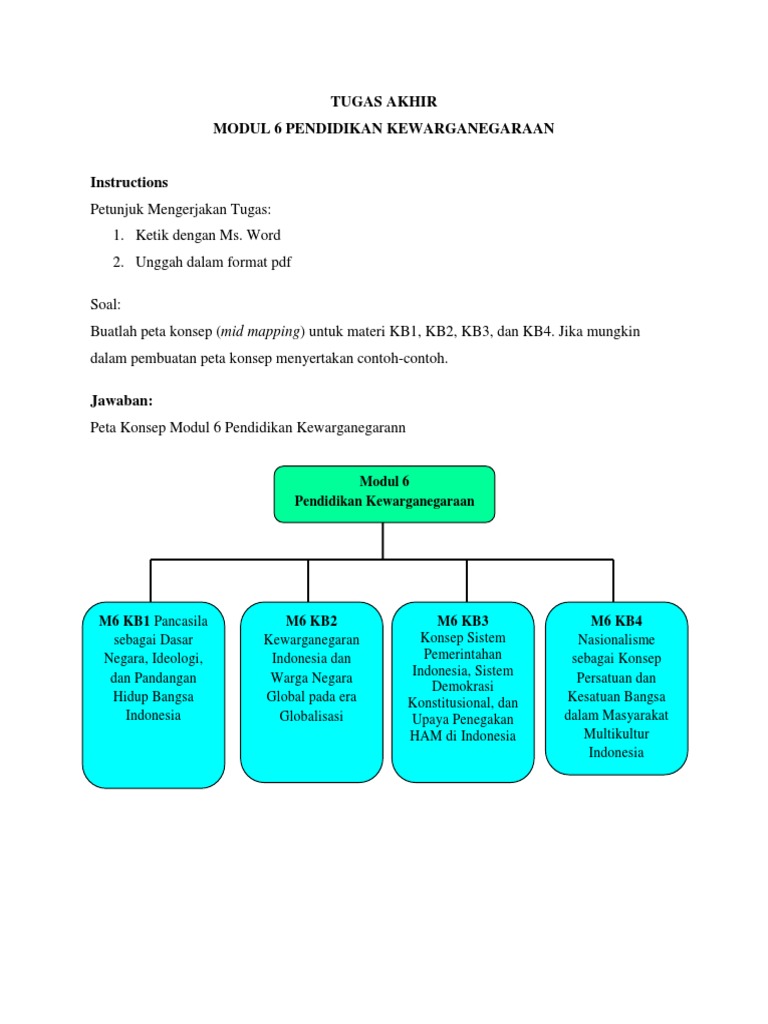 TUGAS AKHIR

MODUL 6 PENDIDIKAN KEWARGANEGARAAN

Instructions

Petunjuk Mengerjakan Tugas:

1. Ketik dengan Ms. Word
2. Unggah dalam format pdf

Soal:

Buatlah peta konsep (mid mapping) untuk materi KB1, KB2, KB3, dan KB4. Jika mungkin dalam pembuatan peta konsep menyertakan contoh-contoh.

Jawaban:

Peta Konsep Modul 6 Pendidikan Kewarganegarann

Modul 6
Pendidikan Kewarganegaraan

M6 KB1 Pancasila sebagai Dasar Negara, Ideologi, dan Pandangan Hidup Bangsa Indonesia

M6 KB2
Kewarganegaran Indonesia dan Warga Negara Global pada era Globalisasi

M6 KB3
Konsep Sistem Pemerintahan Indonesia, Sistem Demokrasi Konstitusional, dan Upaya Penegakan HAM di Indonesia

M6 KB4
Nasionalisme sebagai Konsep Persatuan dan Kesatuan Bangsa dalam Masyarakat Multikultur Indonesia